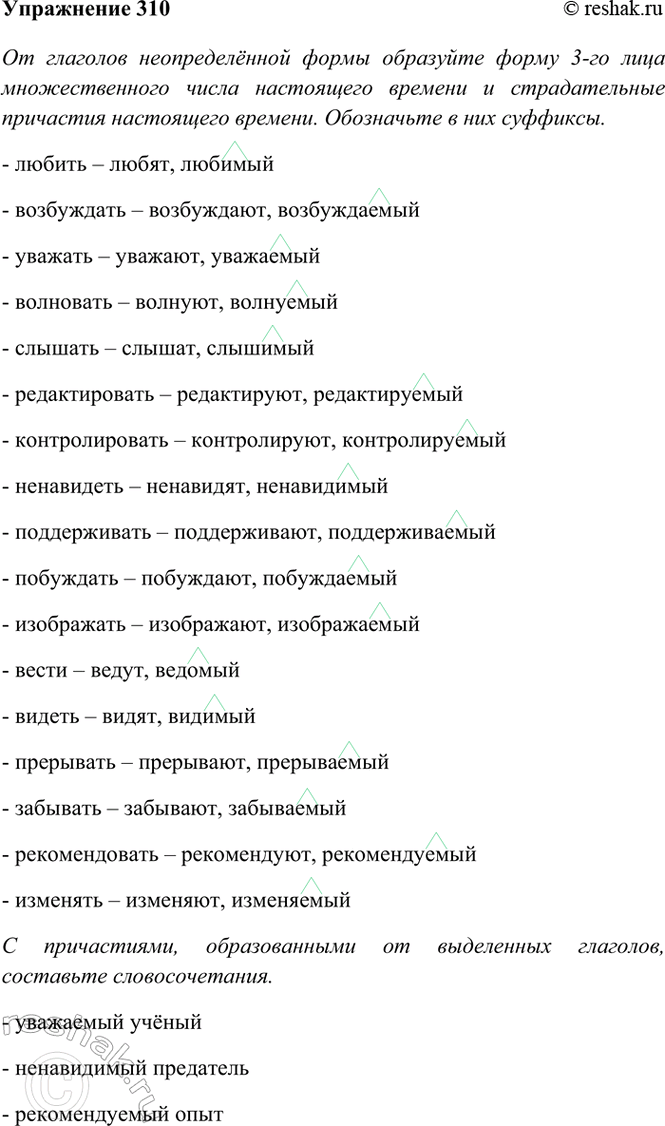 Упражнение 310 © reshak.ru

От глаголов неопределённой формы образуйте форму 3-го лица множественного числа настоящего времени и страдательные причастия настоящего времени. Обозначьте в них суффиксы.

- любить – любят, любимый

- возбуждать – возбуждают, возбуждаемый

- уважать – уважают, уважаемый

- волновать – волнуют, волнуемый

- слышать – слышат, слышимый

- редактировать – редактируют, редактируемый

- контролировать – контролируют, контролируемый

- ненавидеть – ненавидят, ненавидимый

- поддерживать – поддерживают, поддерживаемый

- побуждать – побуждают, побуждаемый

- изображать – изображают, изображаемый

- вести – ведут, ведомый

- видеть – видят, видимый

- прерывать – прерывают, прерываемый

- забывать – забывают, забываемый

- рекомендовать – рекомендуют, рекомендуемый

- изменять – изменяют, изменяемый

С причастиями, образованными от выделенных глаголов, составьте словосочетания.

- уважаемый учёный

- ненавидимый предатель

- рекомендуемый опыт

reshak.ru